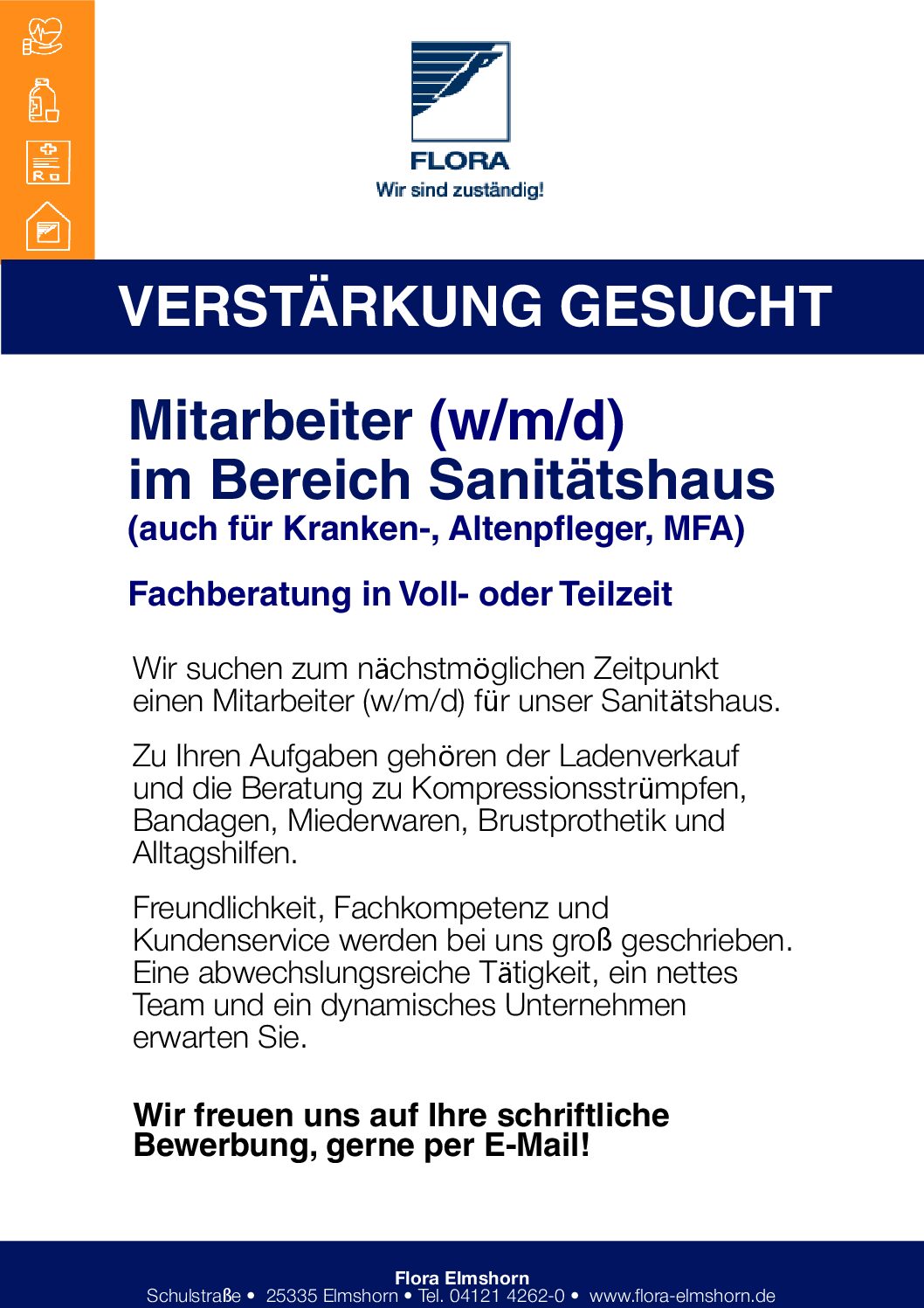 FLORA
Wir sind zuständig!

VERSTÄRKUNG GESUCHT

Mitarbeiter (w/m/d)
im Bereich Sanitätshaus
(auch für Kranken-, Altenpfleger, MFA)

Fachberatung in Voll- oder Teilzeit

Wir suchen zum nächstmöglichen Zeitpunkt einen Mitarbeiter (w/m/d) für unser Sanitätshaus.

Zu Ihren Aufgaben gehören der Ladenverkauf und die Beratung zu Kompressionsstrümpfen, Bandagen, Miederwaren, Brustprothetik und Alltagshilfen.

Freundlichkeit, Fachkompetenz und Kundenservice werden bei uns groß geschrieben. Eine abwechslungsreiche Tätigkeit, ein nettes Team und ein dynamisches Unternehmen erwarten Sie.

Wir freuen uns auf Ihre schriftliche Bewerbung, gerne per E-Mail!

Flora Elmshorn
Schulstraße • 25335 Elmshorn • Tel. 04121 4262-0 • www.flora-elmshorn.de